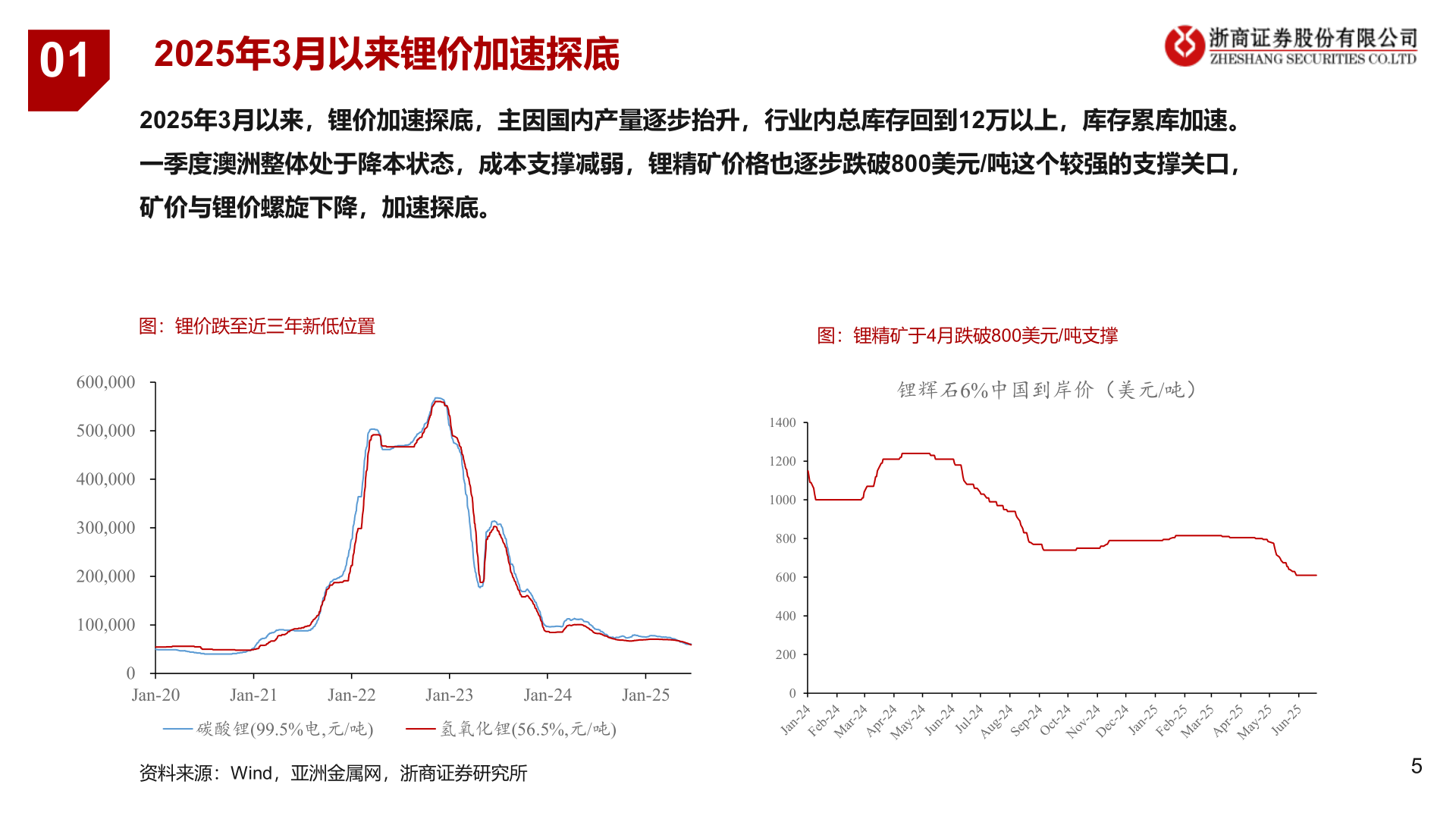 01

2025年3月以来锂价加速探底

浙商证券股份有限公司
ZHESHANG SECURITIES CO.LTD

2025年3月以来，锂价加速探底，主因国内产量逐步抬升，行业内总库存回到12万以上，库存累库加速。一季度澳洲整体处于降本状态，成本支撑减弱，锂精矿价格也逐步跌破800美元/吨这个较强的支撑关口，矿价与锂价螺旋下降，加速探底。

图：锂价跌至近三年新低位置

600,000
500,000
400,000
300,000
200,000
100,000
0
Jan-20 Jan-21 Jan-22 Jan-23 Jan-24 Jan-25

碳酸锂(99.5%电,元/吨)
氢氧化锂(56.5%,元/吨)

图：锂精矿于4月跌破800美元/吨支撑

锂辉石6%中国到岸价（美元/吨）

1400
1200
1000
800
600
400
200
0
Jan-24 Feb-24 Mar-24 Apr-24 May-24 Jun-24 Jul-24 Aug-24 Sep-24 Oct-24 Nov-24 Dec-24 Jan-25 Feb-25 Mar-25 Apr-25 May-25 Jun-25

资料来源：Wind，亚洲金属网，浙商证券研究所

5